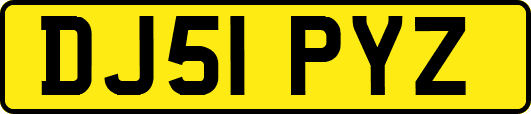 DJ51 PYZ